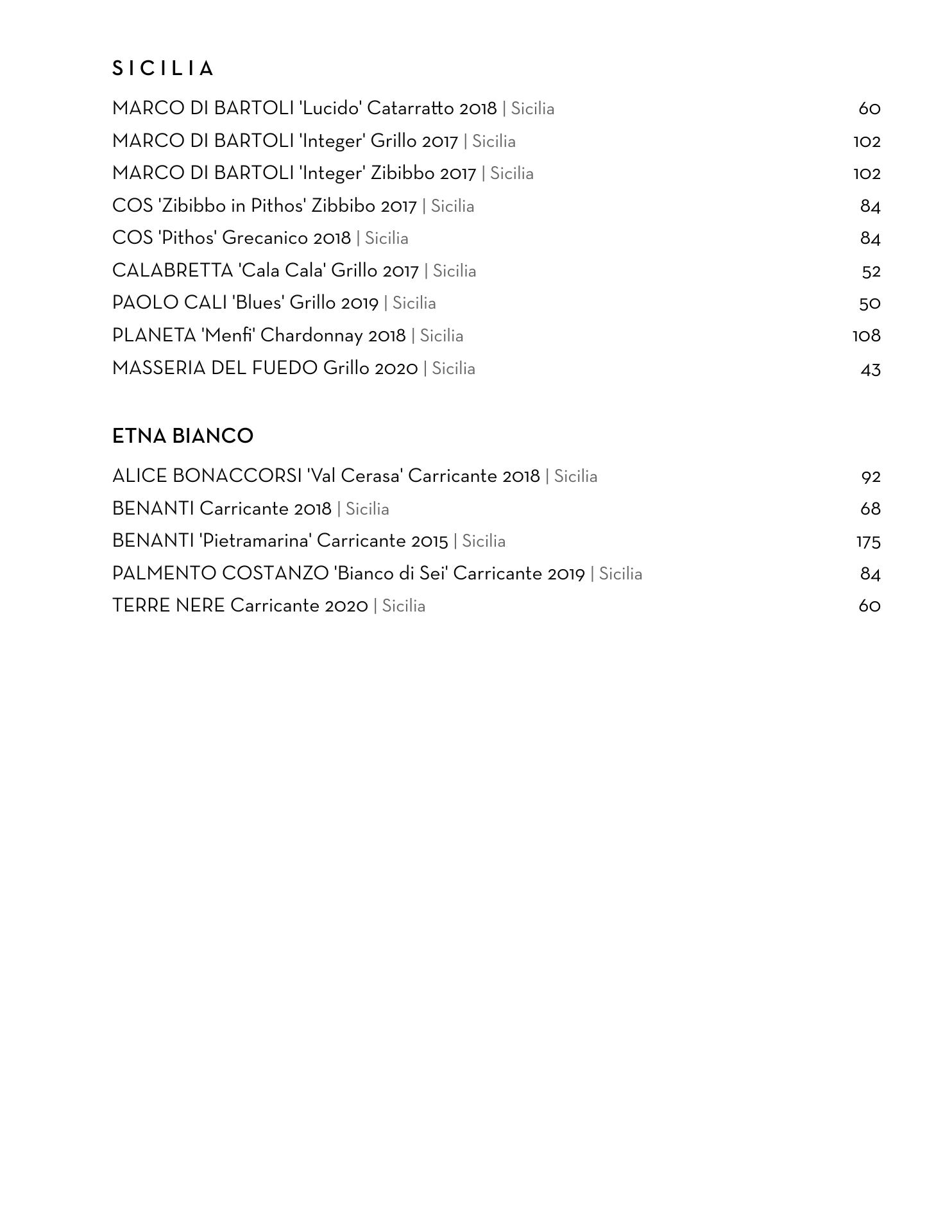 SICILIA

MARCO DI BARTOLI 'Lucido' Catarratto 2018 | Sicilia 60

MARCO DI BARTOLI 'Integer' Grillo 2017 | Sicilia 102

MARCO DI BARTOLI 'Integer' Zibibbo 2017 | Sicilia 102

COS 'Zibibbo in Pithos' Zibbibo 2017 | Sicilia 84

COS 'Pithos' Grecanico 2018 | Sicilia 84

CALABRETTA 'Cala Cala' Grillo 2017 | Sicilia 52

PAOLO CALI 'Blues' Grillo 2019 | Sicilia 50

PLANETA 'Menfi' Chardonnay 2018 | Sicilia 108

MASSERIA DEL FUEDO Grillo 2020 | Sicilia 43

ETNA BIANCO

ALICE BONACCORSI 'Val Cerasa' Carricante 2018 | Sicilia 92

BENANTI Carricante 2018 | Sicilia 68

BENANTI 'Pietramarina' Carricante 2015 | Sicilia 175

PALMENTO COSTANZO 'Bianco di Sei' Carricante 2019 | Sicilia 84

TERRE NERE Carricante 2020 | Sicilia 60